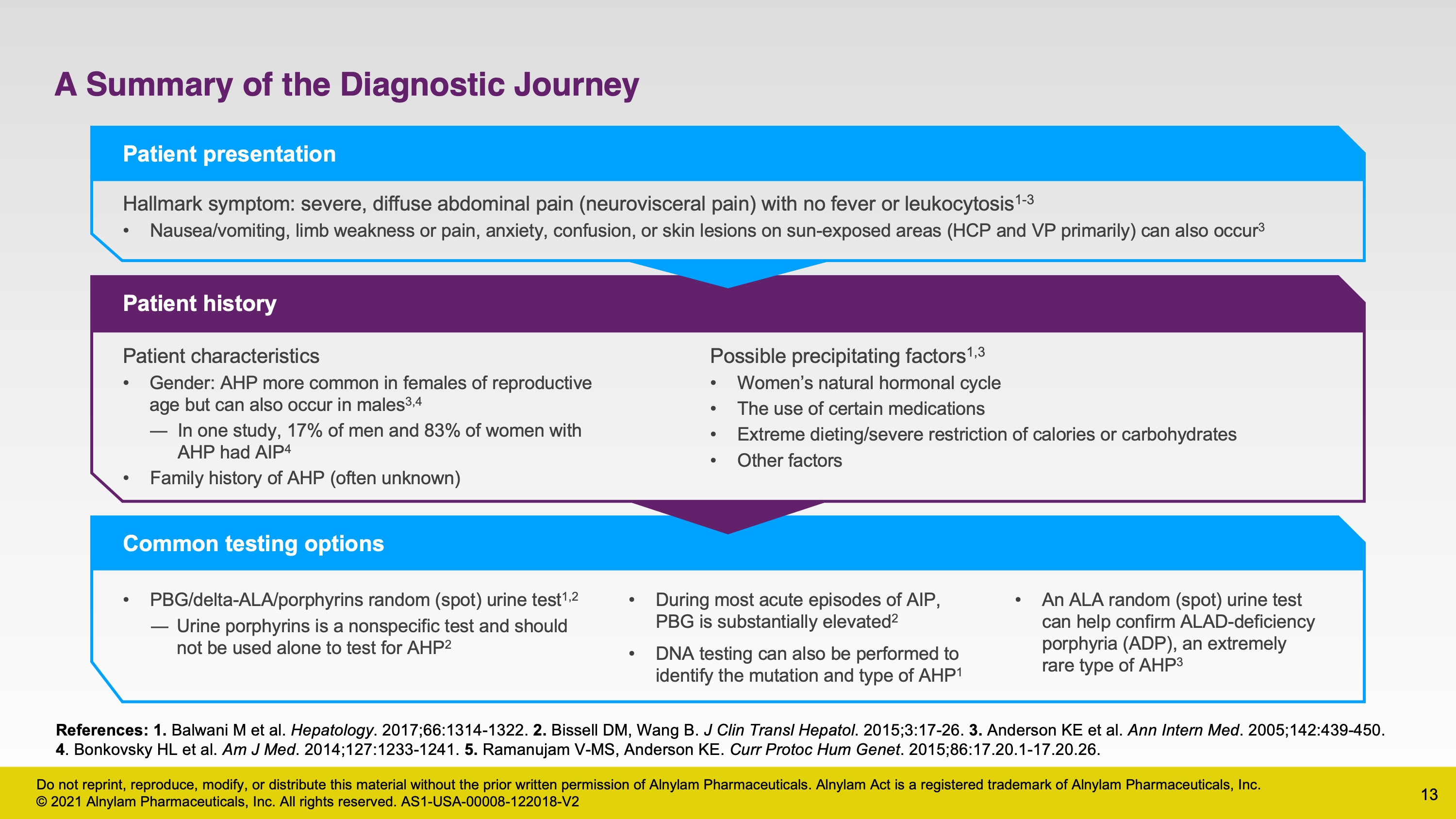 A Summary of the Diagnostic Journey

Patient presentation

Hallmark symptom: severe, diffuse abdominal pain (neurovisceral pain) with no fever or leukocytosis$^{1-3}$

• Nausea/vomiting, limb weakness or pain, anxiety, confusion, or skin lesions on sun-exposed areas (HCP and VP primarily) can also occur$^{3}$

Patient history

Patient characteristics

• Gender: AHP more common in females of reproductive age but can also occur in males$^{3,4}$

— In one study, 17% of men and 83% of women with AHP had AIP$^{4}$

• Family history of AHP (often unknown)

Possible precipitating factors$^{1,3}$

• Women's natural hormonal cycle

• The use of certain medications

• Extreme dieting/severe restriction of calories or carbohydrates

• Other factors

Common testing options

• PBG/delta-ALA/porphyrins random (spot) urine test$^{1,2}$

— Urine porphyrins is a nonspecific test and should not be used alone to test for AHP$^{2}$

• During most acute episodes of AIP, PBG is substantially elevated$^{2}$

• DNA testing can also be performed to identify the mutation and type of AHP$^{1}$

• An ALA random (spot) urine test can help confirm ALAD-deficiency porphyria (ADP), an extremely rare type of AHP$^{3}$

References: 1. Balwani M et al. Hepatology. 2017;66:1314-1322. 2. Bissell DM, Wang B. J Clin Transl Hepatol. 2015;3:17-26. 3. Anderson KE et al. Ann Intern Med. 2005;142:439-450. 4. Bonkovsky HL et al. Am J Med. 2014;127:1233-1241. 5. Ramanujam V-MS, Anderson KE. Curr Protoc Hum Genet. 2015;86:17.20.1-17.20.26.

Do not reprint, reproduce, modify, or distribute this material without the prior written permission of Alnylam Pharmaceuticals. Alnylam Act is a registered trademark of Alnylam Pharmaceuticals, Inc.
© 2021 Alnylam Pharmaceuticals, Inc. All rights reserved. AS1-USA-00008-122018-V2

13